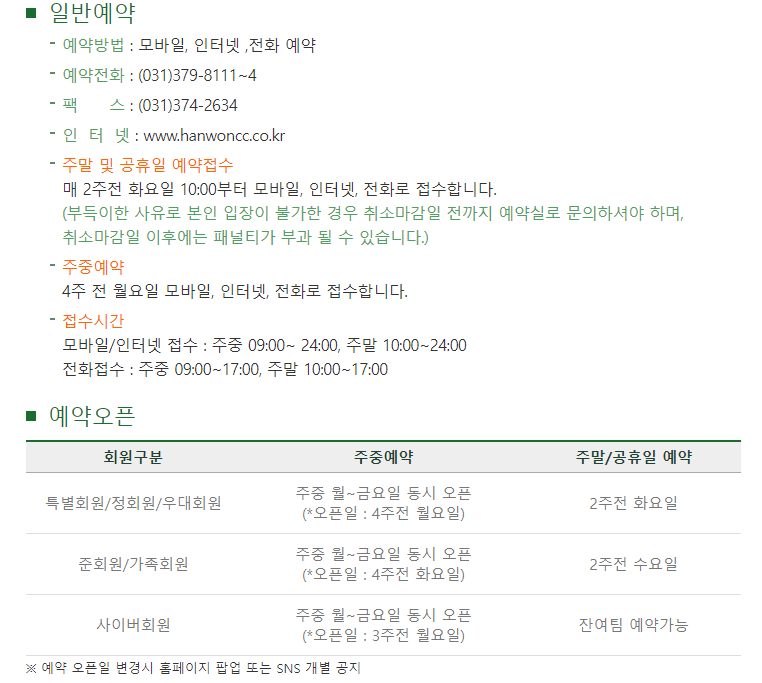 ■ 일반예약

- 예약방법 : 모바일, 인터넷 ,전화 예약

- 예약전화 : (031)379-8111~4

- 팩　　스 : (031)374-2634

- 인　터　넷 : www.hanwoncc.co.kr

- 주말 및 공휴일 예약접수
매 2주전 화요일 10:00부터 모바일, 인터넷, 전화로 접수합니다.
(부득이한 사유로 본인 입장이 불가한 경우 취소마감일 전까지 예약실로 문의하셔야 하며, 취소마감일 이후에는 패널티가 부과 될 수 있습니다.)

- 주중예약
4주 전 월요일 모바일, 인터넷, 전화로 접수합니다.

- 접수시간
모바일/인터넷 접수 : 주중 09:00~ 24:00, 주말 10:00~24:00
전화접수 : 주중 09:00~17:00, 주말 10:00~17:00

■ 예약오픈

| 회원구분 | 주중예약 | 주말/공휴일 예약 |
|---|---|---|
| 특별회원/정회원/우대회원 | 주중 월~금요일 동시 오픈 (*오픈일 : 4주전 월요일) | 2주전 화요일 |
| 준회원/가족회원 | 주중 월~금요일 동시 오픈 (*오픈일 : 4주전 화요일) | 2주전 수요일 |
| 사이버회원 | 주중 월~금요일 동시 오픈 (*오픈일 : 3주전 월요일) | 잔여팀 예약가능 |

※ 예약 오픈일 변경시 홈페이지 팝업 또는 SNS 개별 공지